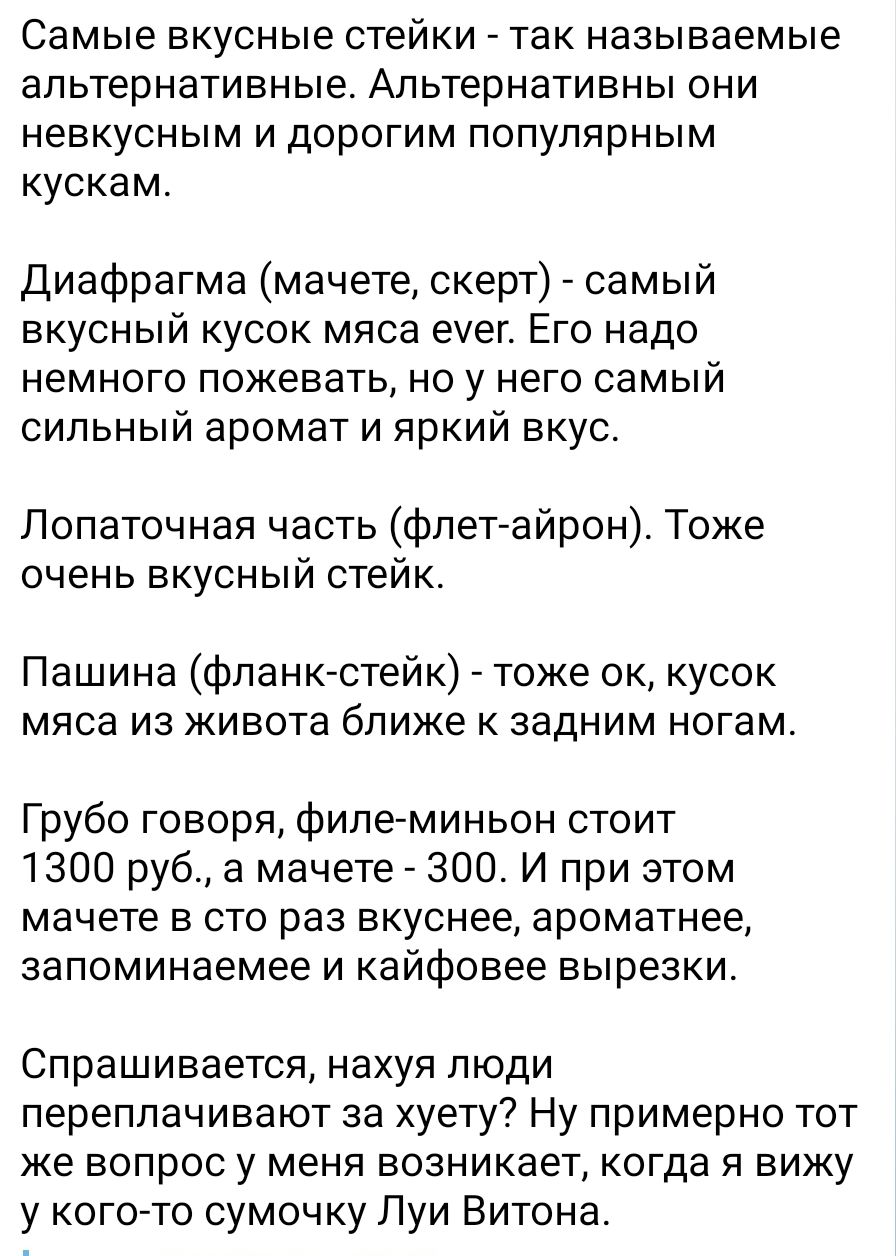 Самые вкусные стейки - так называемые альтернативные. Альтернативны они невкусным и дорогим популярным кускам.

Диафрагма (мачете, скерт) - самый вкусный кусок мяса ever. Его надо немного пожевать, но у него самый сильный аромат и яркий вкус.

Лопаточная часть (флет-айрон). Тоже очень вкусный стейк.

Пашина (фланк-стейк) - тоже ок, кусок мяса из живота ближе к задним ногам.

Грубо говоря, филе-миньон стоит 1300 руб., а мачете - 300. И при этом мачете в сто раз вкуснее, ароматнее, запоминаемее и кайфовее вырезки.

Спрашивается, нахуя люди переплачивают за хуету? Ну примерно тот же вопрос у меня возникает, когда я вижу у кого-то сумочку Луи Витона.